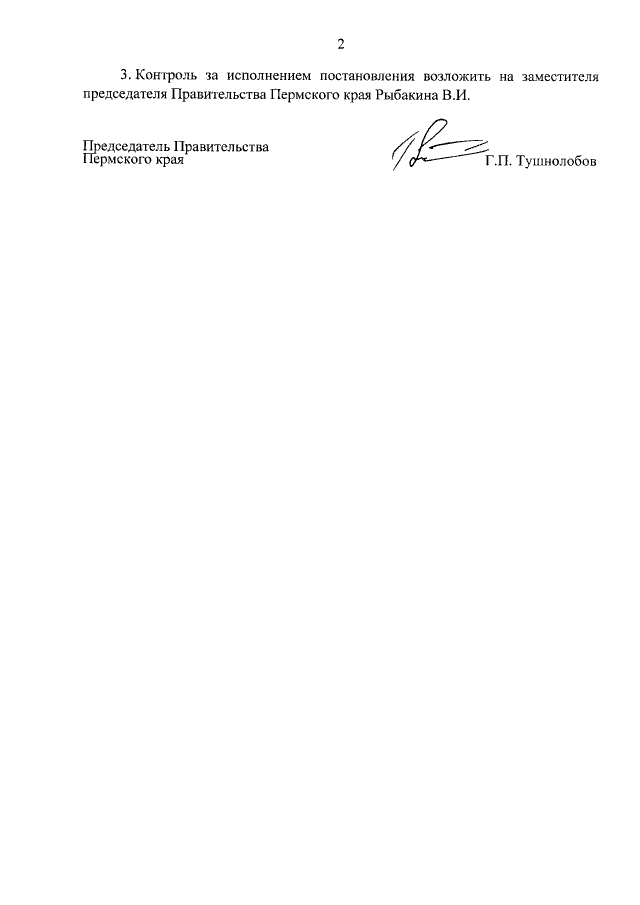 2

3. Контроль за исполнением постановления возложить на заместителя председателя Правительства Пермского края Рыбакина В.И.

Председатель Правительства
Пермского края

Г.П. Тушнолобов